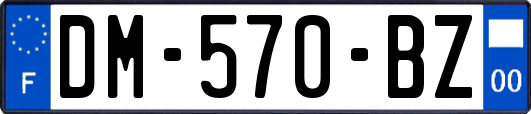 F
DM-570-BZ
00